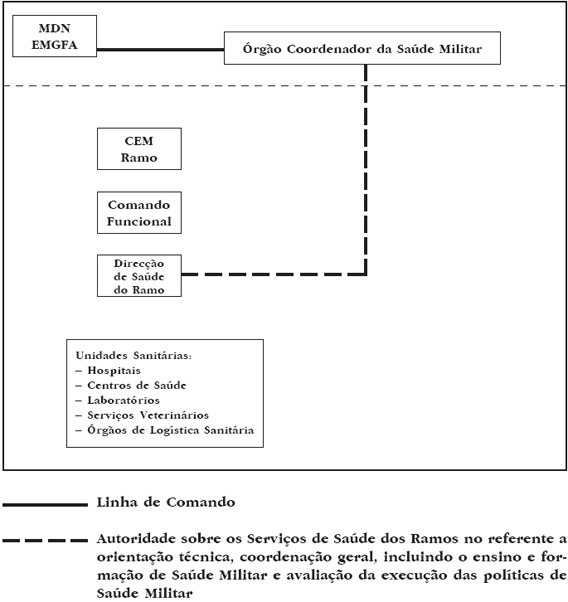 MDN
EMGFA

Órgão Coordenador da Saúde Militar

CEM
Ramo

Comando
Funcional

Direcção
de Saúde
do Ramo

Unidades Sanitárias:
– Hospitais
– Centros de Saúde
– Laboratórios
– Serviços Veterinários
– Órgãos de Logística Sanitária

Linha de Comando

Autoridade sobre os Serviços de Saúde dos Ramos no referente a orientação técnica, coordenação geral, incluindo o ensino e formação de Saúde Militar e avaliação da execução das políticas de Saúde Militar